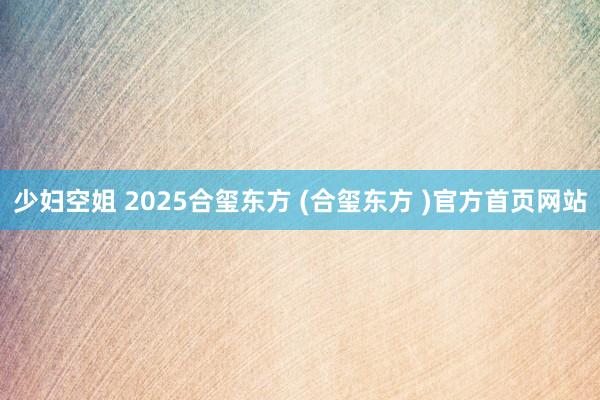 少妇空姐 2025合玺东方 (合玺东方 )官方首页网站